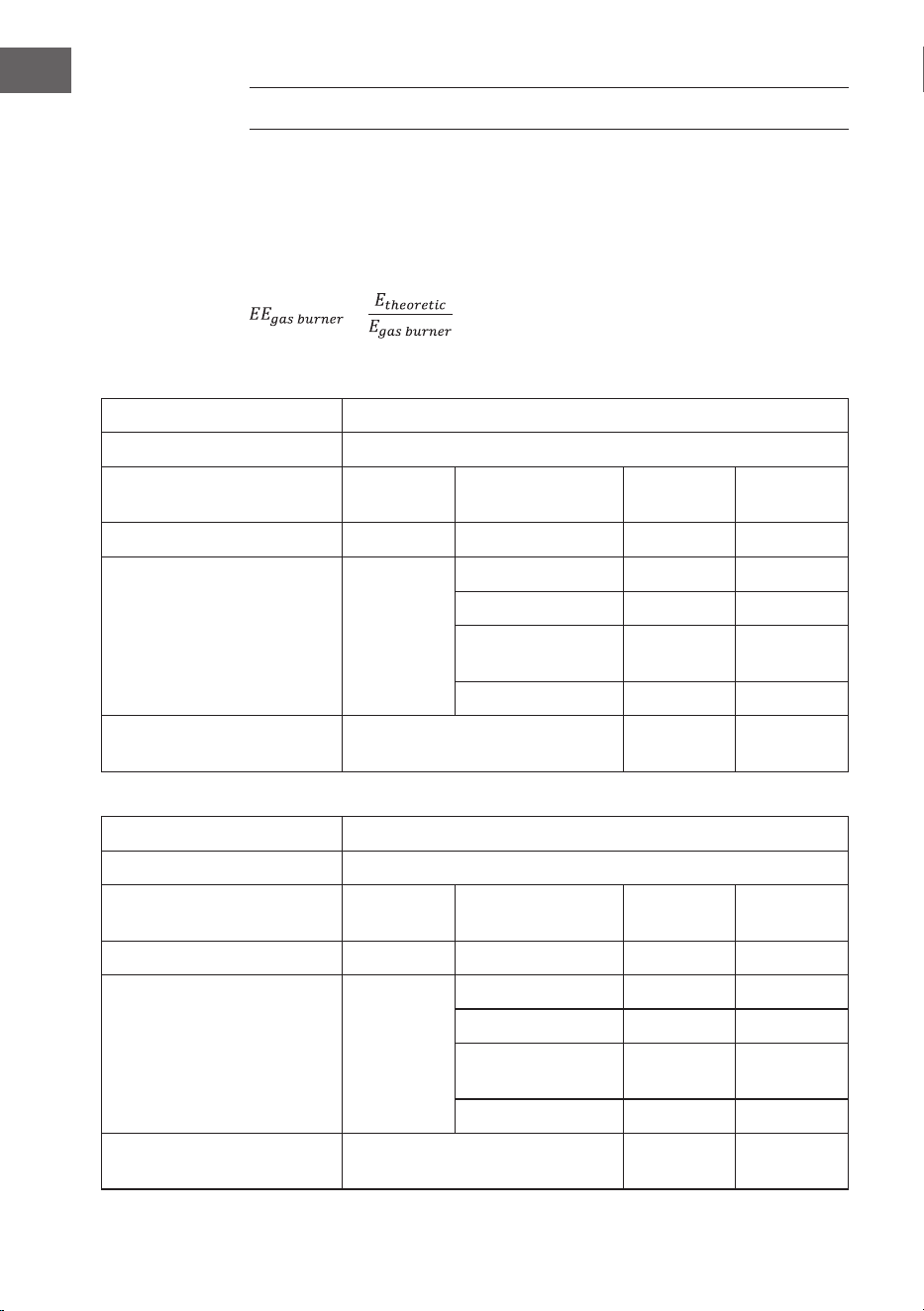 $EE_{gas\ burner}$ $\frac{E_{theoretic}}{E_{gas\ burner}}$